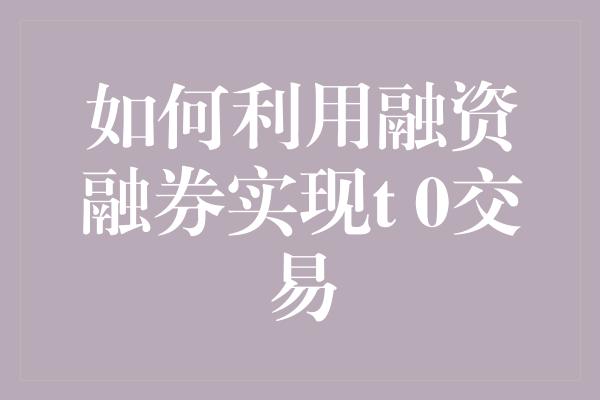 如何利用融资融券实现t 0交易